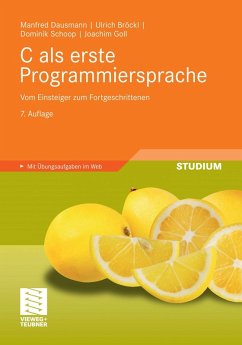 Manfred Dausmann | Ulrich Bröckl | Dominik Schoop | Joachim Goll

C als erste Programmiersprache

Vom Einsteiger zum Fortgeschrittenen

7. Auflage

Mit Übungsaufgaben im Web

STUDIUM

VIEWEG+ TEUBNER